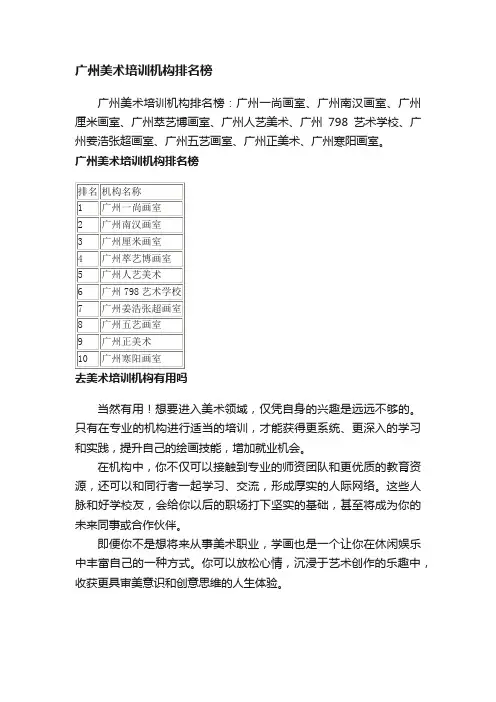 广州美术培训机构排名榜

广州美术培训机构排名榜：广州一尚画室、广州南汉画室、广州厘米画室、广州萃艺博画室、广州人艺美术、广州 798 艺术学校、广州姜浩张超画室、广州五艺画室、广州正美术、广州寒阳画室。

广州美术培训机构排名榜

| 排名 | 机构名称 |
|---|---|
| 1 | 广州一尚画室 |
| 2 | 广州南汉画室 |
| 3 | 广州厘米画室 |
| 4 | 广州萃艺博画室 |
| 5 | 广州人艺美术 |
| 6 | 广州 798 艺术学校 |
| 7 | 广州姜浩张超画室 |
| 8 | 广州五艺画室 |
| 9 | 广州正美术 |
| 10 | 广州寒阳画室 |

去美术培训机构有用吗

当然有用！想要进入美术领域，仅凭自身的兴趣是远远不够的。只有在专业的机构进行适当的培训，才能获得更系统、更深入的学习和实践，提升自己的绘画技能，增加就业机会。

在机构中，你不仅可以接触到专业的师资团队和更优质的教育资源，还可以和同行者一起学习、交流，形成厚实的人际网络。这些人脉和好学校友，会给你以后的职场打下坚实的基础，甚至将成为你的未来同事或合作伙伴。

即便你不是想将来从事美术职业，学画也是一个让你在休闲娱乐中丰富自己的一种方式。你可以放松心情，沉浸于艺术创作的乐趣中，收获更具审美意识和创意思维的人生体验。